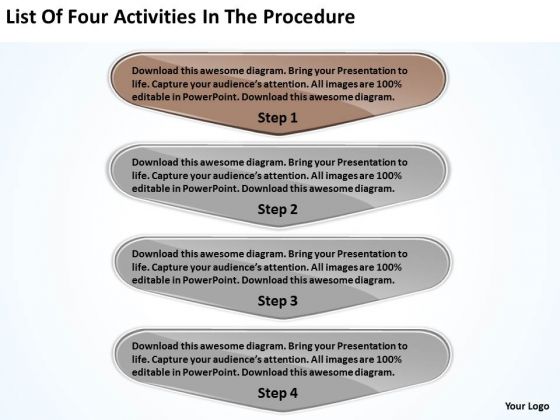 List Of Four Activities In The Procedure

Download this awesome diagram. Bring your Presentation to life. Capture your audience's attention. All images are 100% editable in PowerPoint. Download this awesome diagram.

Step 1

Download this awesome diagram. Bring your Presentation to life. Capture your audience's attention. All images are 100% editable in PowerPoint. Download this awesome diagram.

Step 2

Download this awesome diagram. Bring your Presentation to life. Capture your audience's attention. All images are 100% editable in PowerPoint. Download this awesome diagram.

Step 3

Download this awesome diagram. Bring your Presentation to life. Capture your audience's attention. All images are 100% editable in PowerPoint. Download this awesome diagram.

Step 4

Your Logo